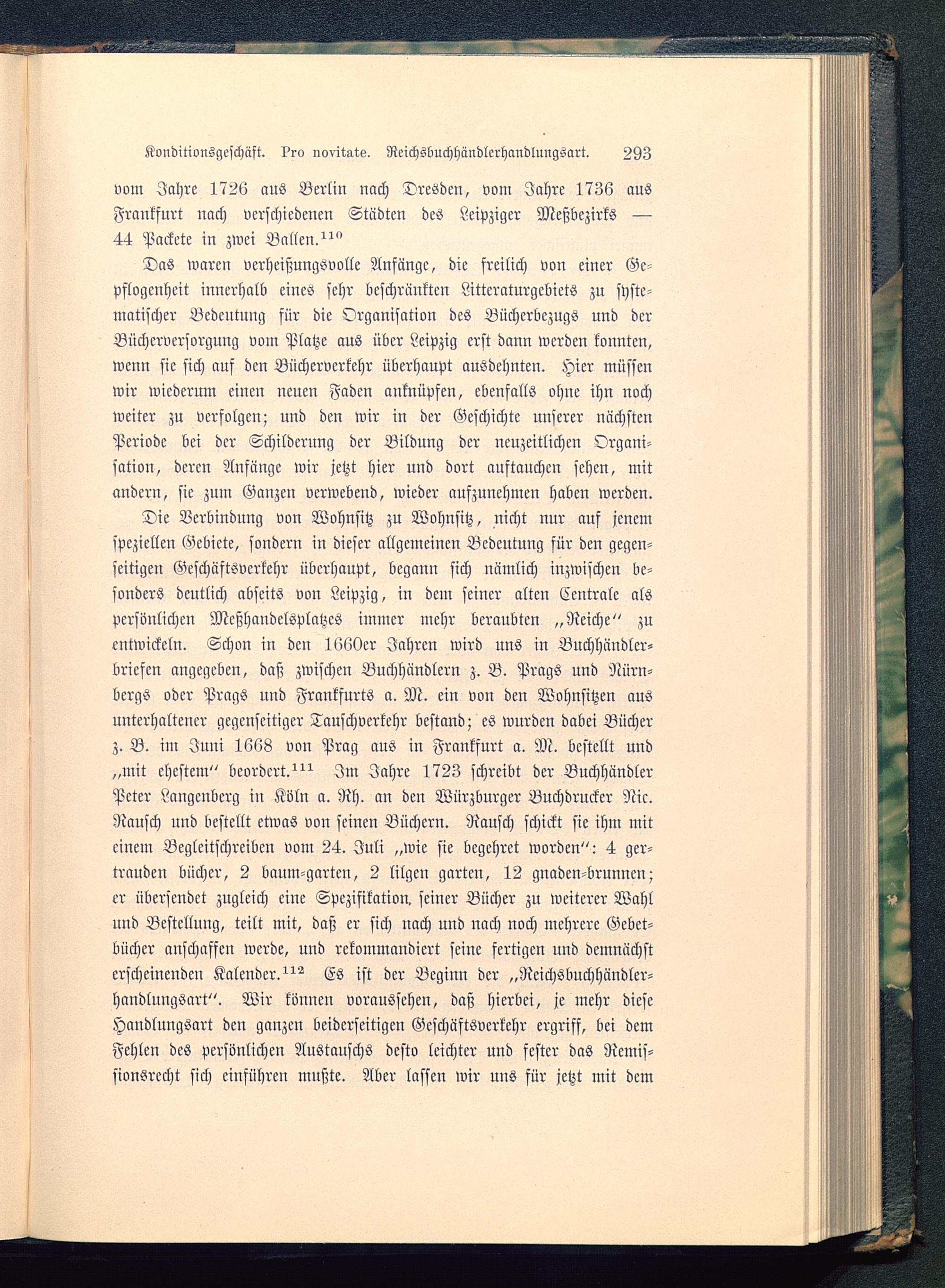 Konditionsgeschäft. Pro novitate. Reichsbuchhändlerhandlungsart. 293

vom Jahre 1726 aus Berlin nach Dresden, vom Jahre 1736 aus Frankfurt nach verschiedenen Städten des Leipziger Meßbezirks — 44 Packete in zwei Ballen.$^{110}$

Das waren verheißungsvolle Anfänge, die freilich von einer Gepflogenheit innerhalb eines sehr beschränkten Litteraturgebiets zu systematischer Bedeutung für die Organisation des Bücherbezugs und der Bücherversorgung vom Platze aus über Leipzig erst dann werden konnten, wenn sie sich auf den Bücherverkehr überhaupt ausdehnten. Hier müssen wir wiederum einen neuen Faden anknüpfen, ebenfalls ohne ihn noch weiter zu verfolgen; und den wir in der Geschichte unserer nächsten Periode bei der Schilderung der Bildung der neuzeitlichen Organisation, deren Anfänge wir jetzt hier und dort auftauchen sehen, mit andern, sie zum Ganzen verwebend, wieder aufzunehmen haben werden.

Die Verbindung von Wohnsitz zu Wohnsitz, nicht nur auf jenem speziellen Gebiete, sondern in dieser allgemeinen Bedeutung für den gegenseitigen Geschäftsverkehr überhaupt, begann sich nämlich inzwischen besonders deutlich abseits von Leipzig, in dem seiner alten Centrale als persönlichen Meßhandelsplatzes immer mehr beraubten „Reiche“ zu entwickeln. Schon in den 1660er Jahren wird uns in Buchhändlerbriefen angegeben, daß zwischen Buchhändlern z. B. Prags und Nürnbergs oder Prags und Frankfurts a. M. ein von den Wohnsitzen aus unterhaltener gegenseitiger Tauschverkehr bestand; es wurden dabei Bücher z. B. im Juni 1668 von Prag aus in Frankfurt a. M. bestellt und „mit ehestem“ beordert.$^{111}$ Im Jahre 1723 schreibt der Buchhändler Peter Langenberg in Köln a. Rh. an den Würzburger Buchdrucker Nic. Rausch und bestellt etwas von seinen Büchern. Rausch schickt sie ihm mit einem Begleitschreiben vom 24. Juli „wie sie begehret worden“: 4 gertrauden bücher, 2 baum-garten, 2 lilgen garten, 12 gnaden-brunnen; er übersendet zugleich eine Spezifikation seiner Bücher zu weiterer Wahl und Bestellung, teilt mit, daß er sich nach und nach noch mehrere Gebetbücher anschaffen werde, und rekommandiert seine fertigen und demnächst erscheinenden Kalender.$^{112}$ Es ist der Beginn der „Reichsbuchhändlerhandlungsart“. Wir können voraussehen, daß hierbei, je mehr diese Handlungsart den ganzen beiderseitigen Geschäftsverkehr ergriff, bei dem Fehlen des persönlichen Austauschs desto leichter und fester das Remissionsrecht sich einführen mußte. Aber lassen wir uns für jetzt mit dem